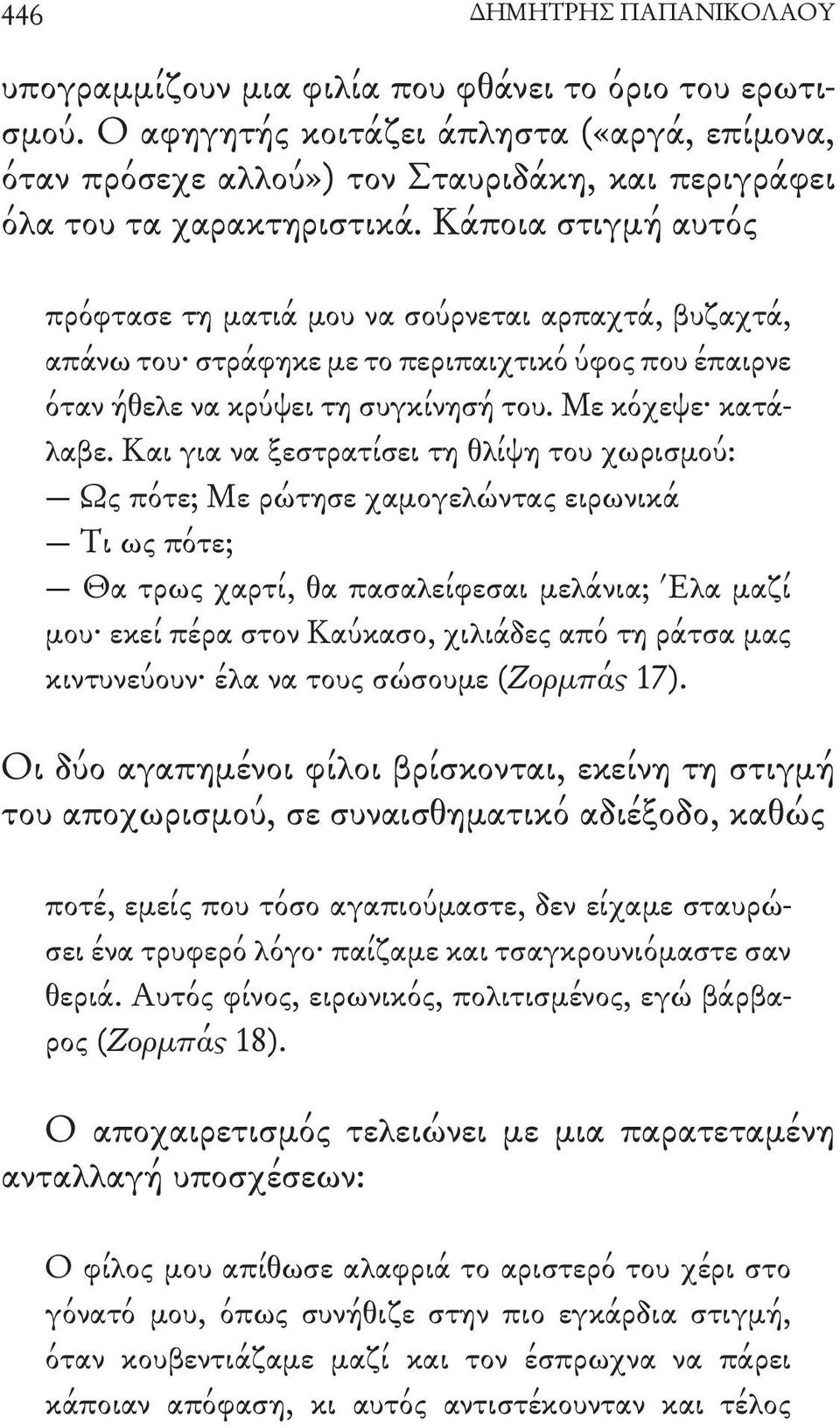 446 ΔΗΜΗΤΡΗΣ ΠΑΠΑΝΙΚΟΛΑΟΥ

υπογραμμίζουν μια φιλία που φθάνει το όριο του ερωτισμού. Ο αφηγητής κοιτάζει άπληστα («αργά, επίμονα, όταν πρόσεχε αλλού») τον Σταυριδάκη, και περιγράφει όλα του τα χαρακτηριστικά. Κάποια στιγμή αυτός

πρόφτασε τη ματιά μου να σούρνεται αρπαχτά, βυζαχτά, απάνω του· στράφηκε με το περιπαιχτικό ύφος που έπαιρνε όταν ήθελε να κρύψει τη συγκίνησή του. Με κόχεψε· κατάλαβε. Και για να ξεστρατίσει τη θλίψη του χωρισμού:
— Ως πότε; Με ρώτησε χαμογελώντας ειρωνικά
— Τι ως πότε;
— Θα τρως χαρτί, θα πασαλείφεσαι μελάνια; Έλα μαζί μου· εκεί πέρα στον Καύκασο, χιλιάδες από τη ράτσα μας κιντυνεύουν· έλα να τους σώσουμε (Ζορμπάς 17).

Οι δύο αγαπημένοι φίλοι βρίσκονται, εκείνη τη στιγμή του αποχωρισμού, σε συναισθηματικό αδιέξοδο, καθώς

ποτέ, εμείς που τόσο αγαπιούμαστε, δεν είχαμε σταυρώσει ένα τρυφερό λόγο· παίζαμε και τσαγκρουνιόμαστε σαν θεριά. Αυτός φίνος, ειρωνικός, πολιτισμένος, εγώ βάρβαρος (Ζορμπάς 18).

Ο αποχαιρετισμός τελειώνει με μια παρατεταμένη ανταλλαγή υποσχέσεων:

Ο φίλος μου απίθωσε αλαφριά το αριστερό του χέρι στο γόνατό μου, όπως συνήθιζε στην πιο εγκάρδια στιγμή, όταν κουβεντιάζαμε μαζί και τον έσπρωχνα να πάρει κάποιαν απόφαση, κι αυτός αντιστέκουνταν και τέλος